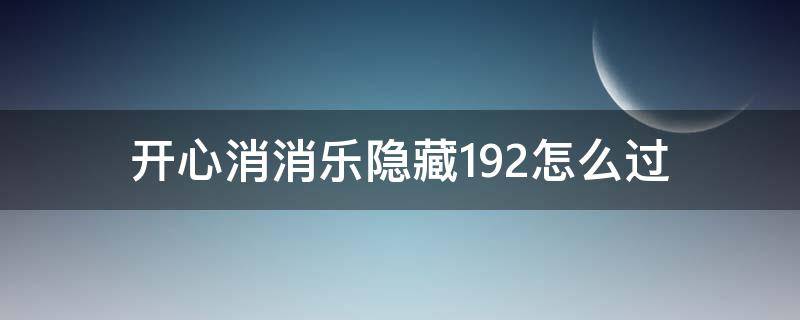 开心消消乐隐藏192怎么过